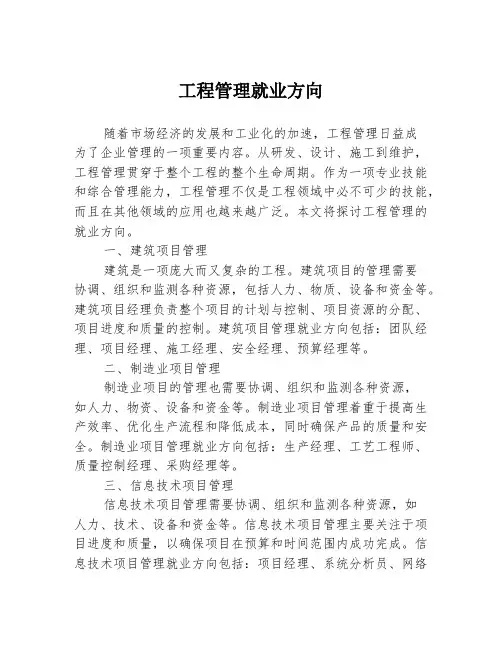 工程管理就业方向

随着市场经济的发展和工业化的加速，工程管理日益成为了企业管理的一项重要内容。从研发、设计、施工到维护，工程管理贯穿于整个工程的整个生命周期。作为一项专业技能和综合管理能力，工程管理不仅是工程领域中必不可少的技能，而且在其他领域的应用也越来越广泛。本文将探讨工程管理的就业方向。

一、建筑项目管理

建筑是一项庞大而又复杂的工程。建筑项目的管理需要协调、组织和监测各种资源，包括人力、物质、设备和资金等。建筑项目经理负责整个项目的计划与控制、项目资源的分配、项目进度和质量的控制。建筑项目管理就业方向包括：团队经理、项目经理、施工经理、安全经理、预算经理等。

二、制造业项目管理

制造业项目的管理也需要协调、组织和监测各种资源，如人力、物资、设备和资金等。制造业项目管理着重于提高生产效率、优化生产流程和降低成本，同时确保产品的质量和安全。制造业项目管理就业方向包括：生产经理、工艺工程师、质量控制经理、采购经理等。

三、信息技术项目管理

信息技术项目管理需要协调、组织和监测各种资源，如人力、技术、设备和资金等。信息技术项目管理主要关注于项目进度和质量，以确保项目在预算和时间范围内成功完成。信息技术项目管理就业方向包括：项目经理、系统分析员、网络